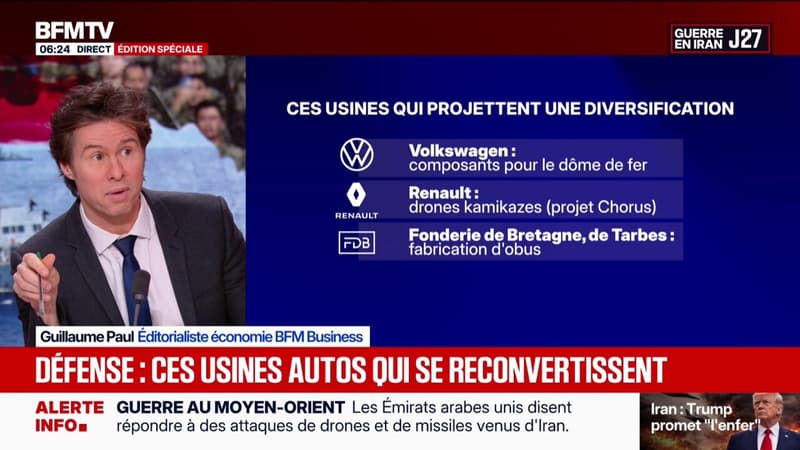 BFMTV
06:24 DIRECT ÉDITION SPÉCIALE

GUERRE EN IRAN J27

CES USINES QUI PROJETTENT UNE DIVERSIFICATION

Volkswagen :
composants pour le dôme de fer

RENAULT
Renault :
drones kamikazes (projet Chorus)

FDB
Fonderie de Bretagne, de Tarbes :
fabrication d'obus

Guillaume Paul Éditorialiste économie BFM Business

DÉFENSE : CES USINES AUTOS QUI SE RECONVERTISSENT

ALERTE INFO

GUERRE AU MOYEN-ORIENT Les Émirats arabes unis disent répondre à des attaques de drones et de missiles venus d'Iran.

Iran : Trump promet "l'enfer"